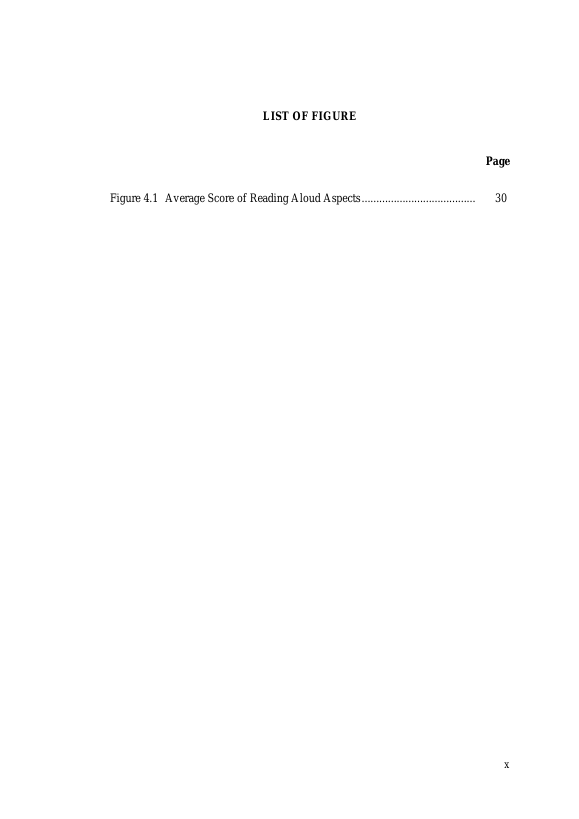 LIST OF FIGURE

Page

Figure 4.1 Average Score of Reading Aloud Aspects 30

x